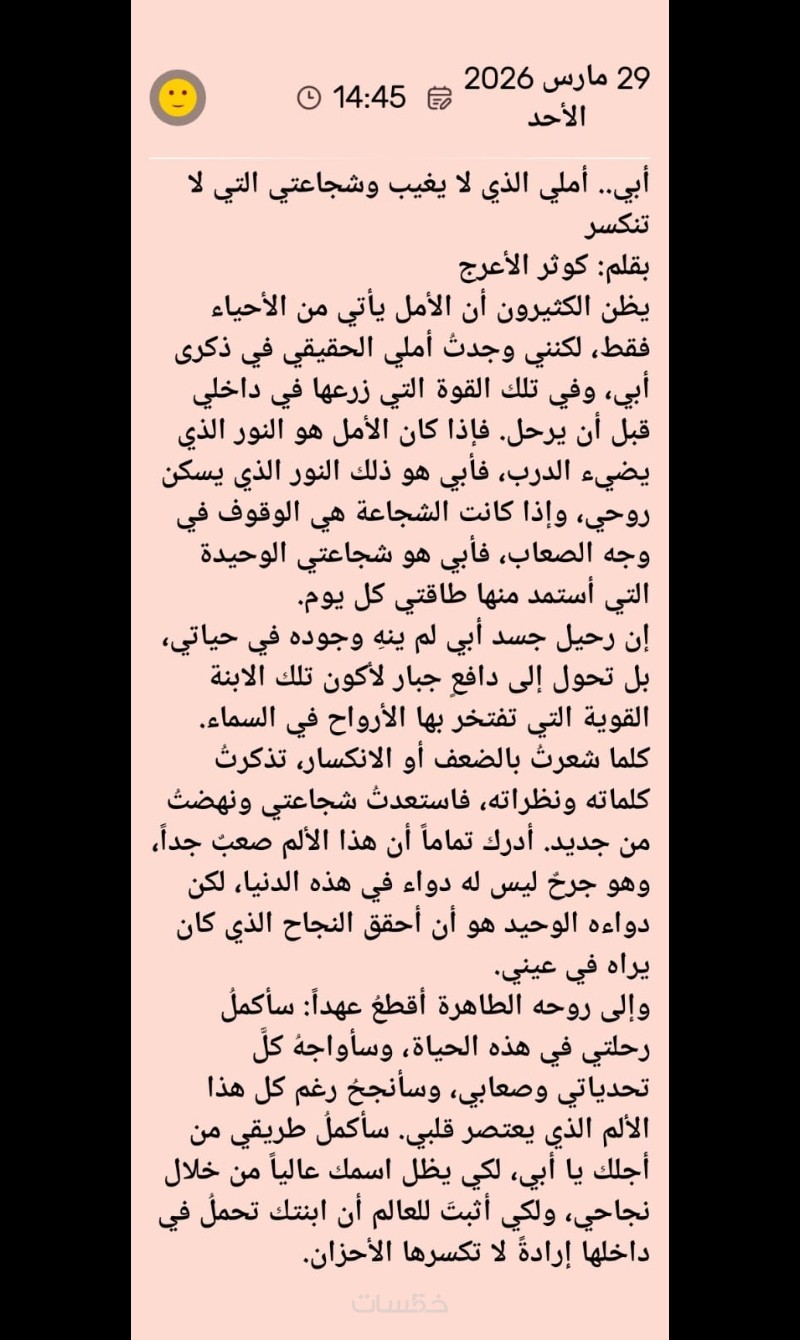 29 مارس 2026
الأحد

14:45

أبي.. أملي الذي لا يغيب وشجاعتي التي لا تنكسر
بقلم: كوثر الأعرج
يظن الكثيرون أن الأمل يأتي من الأحياء فقط، لكنني وجدتُ أملي الحقيقي في ذكرى أبي، وفي تلك القوة التي زرعها في داخلي قبل أن يرحل. فإذا كان الأمل هو النور الذي يضيء الدرب، فأبي هو ذلك النور الذي يسكن روحي، وإذا كانت الشجاعة هي الوقوف في وجه الصعاب، فأبي هو شجاعتي الوحيدة التي أستمد منها طاقتي كل يوم.
إن رحيل جسد أبي لم ينهِ وجوده في حياتي، بل تحول إلى دافعٍ جبار لأكون تلك الابنة القوية التي تفتخر بها الأرواح في السماء. كلما شعرتُ بالضعف أو الانكسار، تذكرتُ كلماته ونظراته، فاستعدتُ شجاعتي ونهضتُ من جديد. أدركُ تماماً أن هذا الألم صعبٌ جداً، وهو جرحٌ ليس له دواء في هذه الدنيا، لكن دواءه الوحيد هو أن أحقق النجاح الذي كان يراه في عيني.
وإلى روحه الطاهرة أقطعُ عهداً: سأكملُ رحلتي في هذه الحياة، وسأواجهُ كلَّ تحدياتي وصعابي، وسأنجحُ رغم كل هذا الألم الذي يعتصر قلبي. سأكملُ طريقي من أجلك يا أبي، لكي يظل اسمك عالياً من خلال نجاحي، ولكي أثبتَ للعالم أن ابنتك تحملُ في داخلها إرادةً لا تكسرها الأحزان.

خمسات